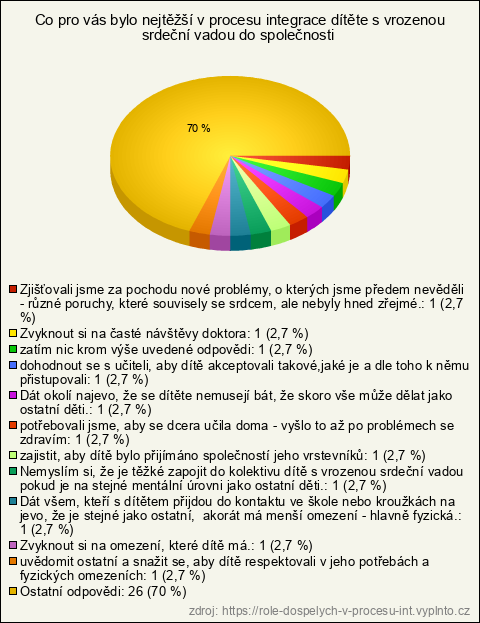 Co pro vás bylo nejtěžší v procesu integrace dítěte s vrozenou srdeční vadou do společnosti

70 %

Zjišťovali jsme za pochodu nové problémy, o kterých jsme předem nevěděli - různé poruchy, které souvisely se srdcem, ale nebyly hned zřejmé.: 1 (2,7 %)
Zvyknout si na časté návštěvy doktora: 1 (2,7 %)
zatím nic krom výše uvedené odpovědi: 1 (2,7 %)
dohodnout se s učiteli, aby dítě akceptovali takové,jaké je a dle toho k němu přistupovali: 1 (2,7 %)
Dát okolí najevo, že se dítěte nemusejí bát, že skoro vše může dělat jako ostatní děti.: 1 (2,7 %)
potřebovali jsme, aby se dcera učila doma - vyšlo to až po problémech se zdravím: 1 (2,7 %)
zajistit, aby dítě bylo přijímáno společností jeho vrstevníků: 1 (2,7 %)
Nemyslím si, že je těžké zapojit do kolektivu dítě s vrozenou srdeční vadou pokud je na stejné mentální úrovni jako ostatní děti.: 1 (2,7 %)
Dát všem, kteří s dítětem přijdou do kontaktu ve škole nebo kroužkách na jevo, že je stejné jako ostatní, akorát má menší omezení - hlavně fyzická.: 1 (2,7 %)
Zvyknout si na omezení, které dítě má.: 1 (2,7 %)
uvědomit ostatní a snažit se, aby dítě respektovali v jeho potřebách a fyzických omezeních: 1 (2,7 %)
Ostatní odpovědi: 26 (70 %)

zdroj: https://role-dospelych-v-procesu-int.vyplnto.cz